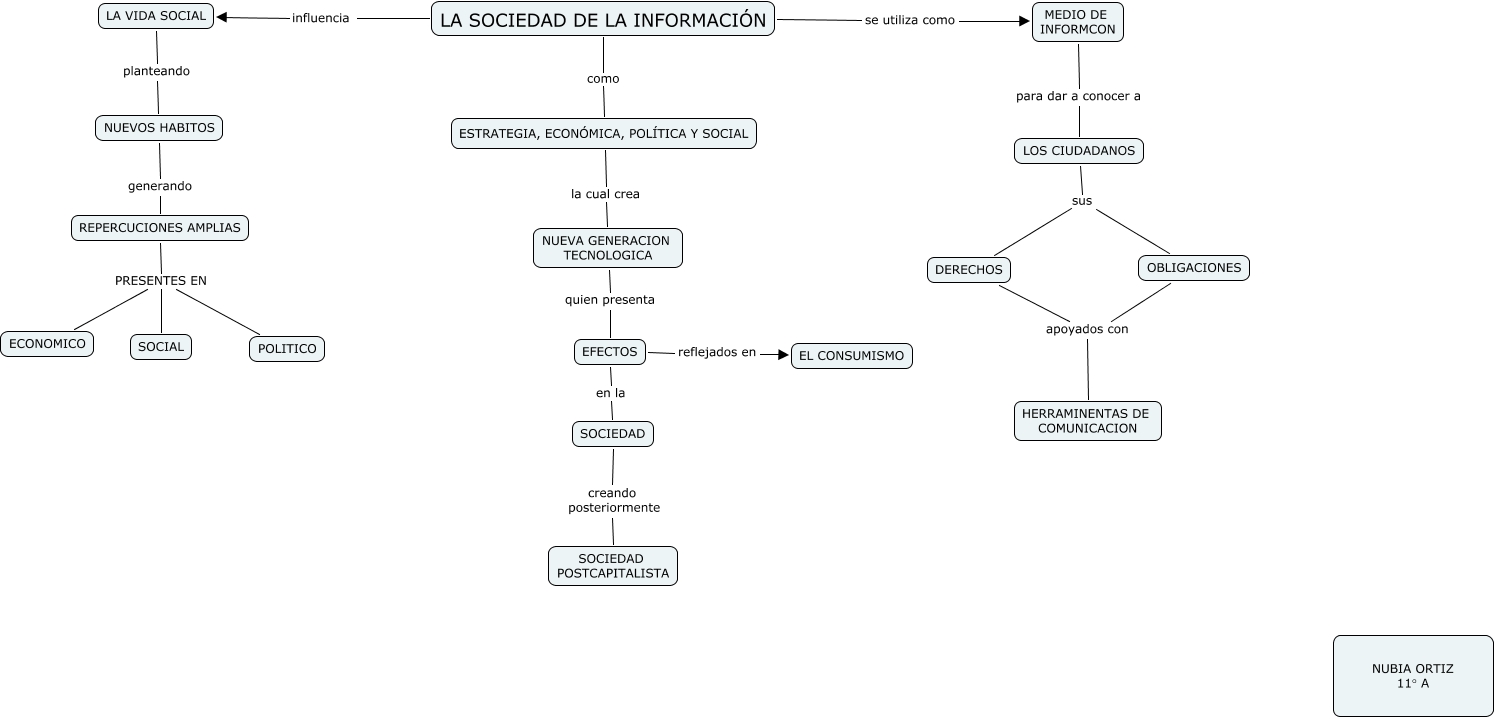 LA SOCIEDAD DE LA INFORMACIÓN

influencia

LA VIDA SOCIAL

planteando

NUEVOS HABITOS

generando

REPERCUCIONES AMPLIAS

PRESENTES EN

ECONOMICO

SOCIAL

POLITICO

como

ESTRATEGIA, ECONÓMICA, POLÍTICA Y SOCIAL

la cual crea

NUEVA GENERACION TECNOLOGICA

quien presenta

EFECTOS

reflejados en

EL CONSUMISMO

en la

SOCIEDAD

creando posteriormente

SOCIEDAD POSTCAPITALISTA

se utiliza como

MEDIO DE INFORMCON

para dar a conocer a

LOS CIUDADANOS

sus

DERECHOS

OBLIGACIONES

apoyados con

HERRAMINENTAS DE COMUNICACION

NUBIA ORTIZ
11° A